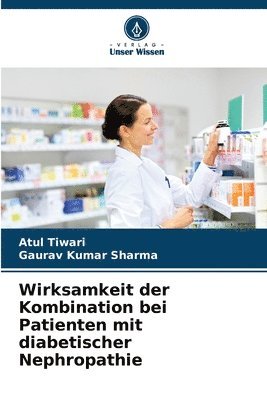 - VERLAG -
Unser Wissen

Atul Tiwari
Gaurav Kumar Sharma

Wirksamkeit der Kombination bei Patienten mit diabetischer Nephropathie